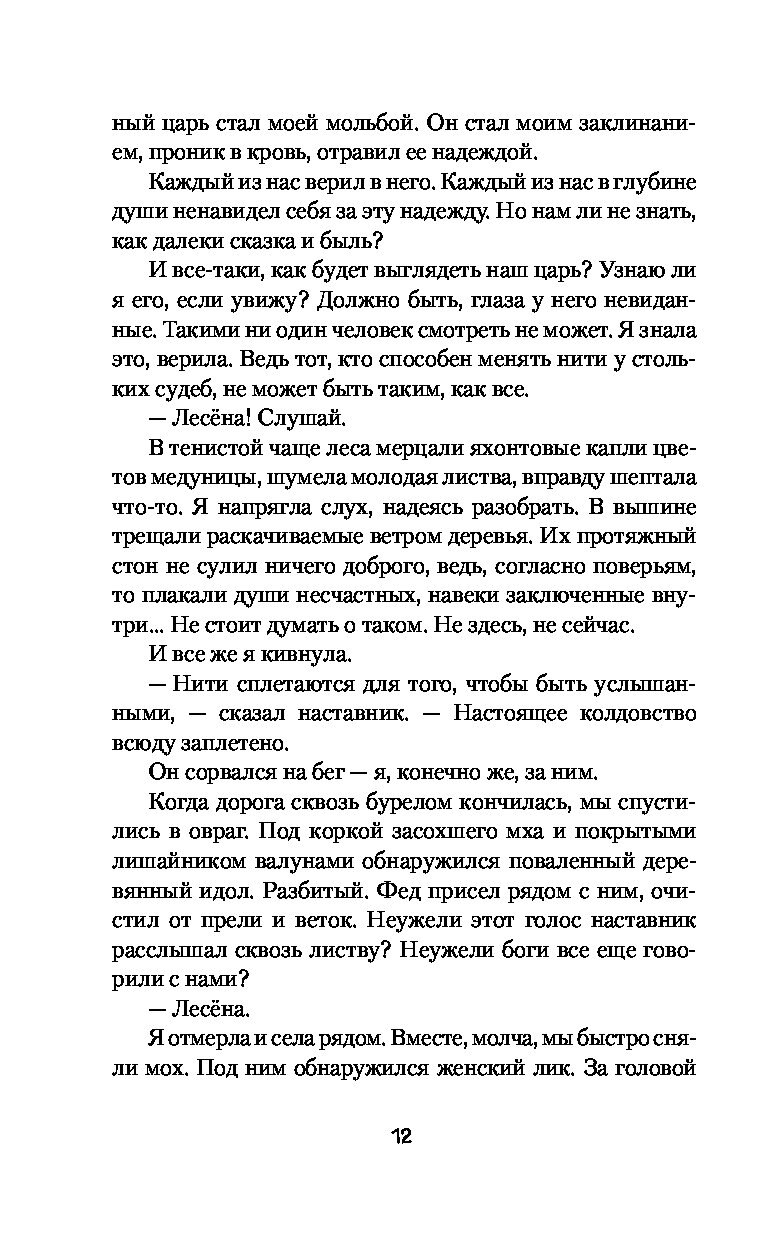 ный царь стал моей мольбой. Он стал моим заклинанием, проник в кровь, отравил ее надеждой.

Каждый из нас верил в него. Каждый из нас в глубине души ненавидел себя за эту надежду. Но нам ли не знать, как далеки сказка и быль?

И все-таки, как будет выглядеть наш царь? Узнаю ли я его, если увижу? Должно быть, глаза у него невиданные. Такими ни один человек смотреть не может. Я знала это, верила. Ведь тот, кто способен менять нити у стольких судеб, не может быть таким, как все.

— Лесёна! Слушай.

В тенистой чаще леса мерцали яхонтовые капли цветов медуницы, шумела молодая листва, вправду шептала что-то. Я напрягла слух, надеясь разобрать. В вышине трещали раскачиваемые ветром деревья. Их протяжный стон не сулил ничего доброго, ведь, согласно поверьям, то плакали души несчастных, навеки заключенные внутри... Не стоит думать о таком. Не здесь, не сейчас.

И все же я кивнула.

— Нити сплетаются для того, чтобы быть услышанными, — сказал наставник. — Настоящее колдовство всюду заплетено.

Он сорвался на бег — я, конечно же, за ним.

Когда дорога сквозь бурелом кончилась, мы спустились в овраг. Под коркой засохшего мха и покрытыми лишайником валунами обнаружился поваленный деревянный идол. Разбитый. Фед присел рядом с ним, очистил от прели и веток. Неужели этот голос наставник расслышал сквозь листву? Неужели боги все еще говорили с нами?

— Лесёна.

Я отмерла и села рядом. Вместе, молча, мы быстро сняли мох. Под ним обнаружился женский лик. За головой

12